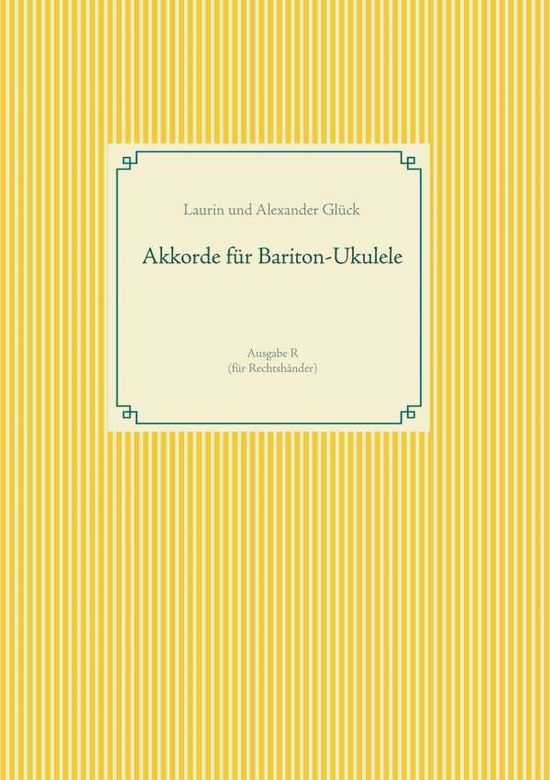 Laurin und Alexander Glück

Akkorde für Bariton-Ukulele

Ausgabe R
(für Rechtshänder)